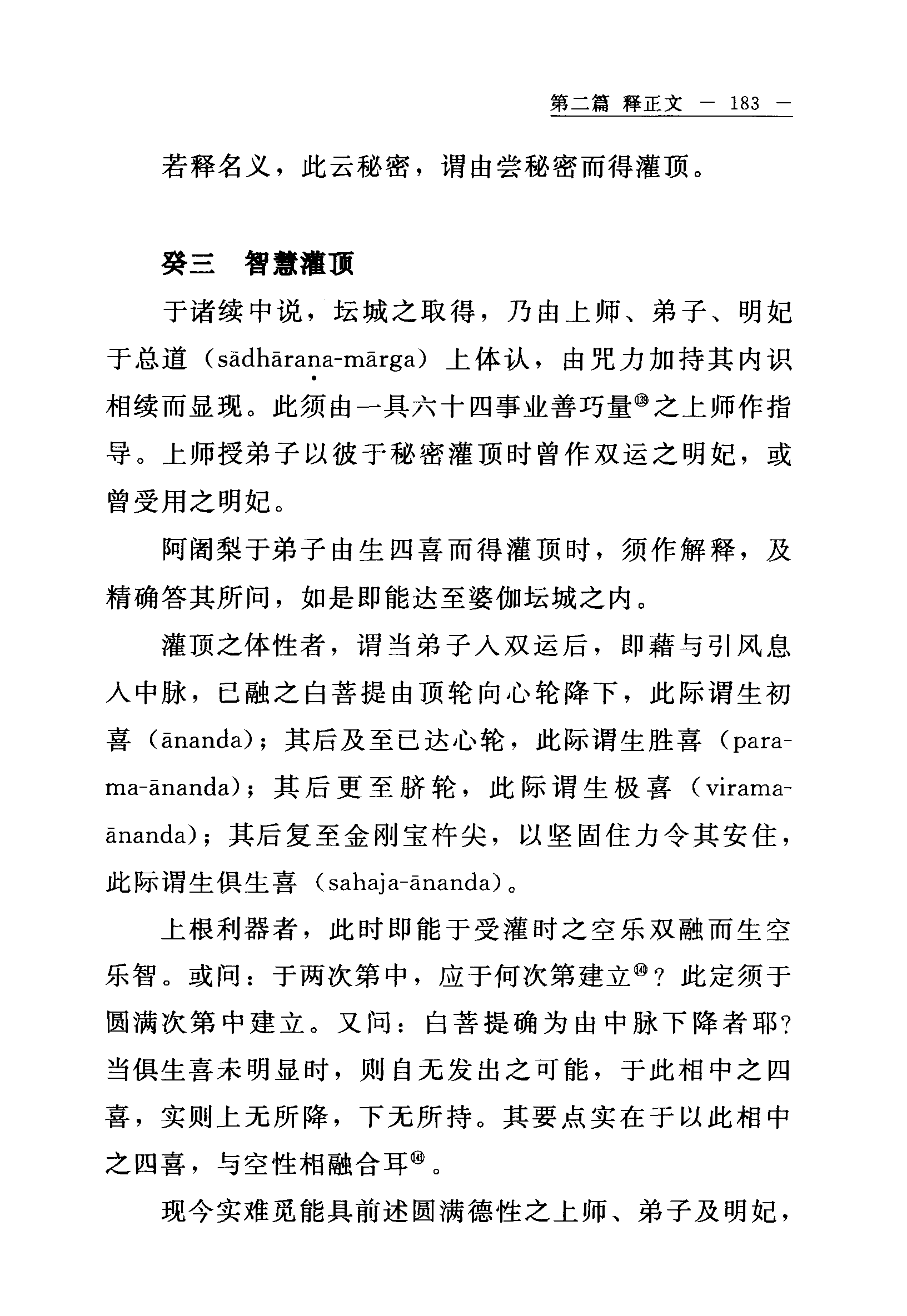 第二篇 释正文 — 183 —

若释名义，此云秘密，谓由尝秘密而得灌顶。

癸三 智慧灌顶

于诸续中说，坛城之取得，乃由上师、弟子、明妃于总道（sādhāraṇa-mārga）上体认，由咒力加持其内识相续而显现。此须由一具六十四事业善巧量⑬⁹之上师作指导。上师授弟子以彼于秘密灌顶时曾作双运之明妃，或曾受用之明妃。

阿阇梨于弟子由生四喜而得灌顶时，须作解释，及精确答其所问，如是即能达至婆伽坛城之内。

灌顶之体性者，谓当弟子入双运后，即藉与引风息入中脉，已融之白菩提由顶轮向心轮降下，此际谓生初喜（ānanda）；其后及至已达心轮，此际谓生胜喜（parama-ānanda）；其后更至脐轮，此际谓生极喜（virama-ānanda）；其后复至金刚宝杵尖，以坚固住力令其安住，此际谓生俱生喜（sahaja-ānanda）。

上根利器者，此时即能于受灌时之空乐双融而生空乐智。或问：于两次第中，应于何次第建立⑭⁰？此定须于圆满次第中建立。又问：白菩提确为由中脉下降者耶？当俱生喜未明显时，则自无发出之可能，于此相中之四喜，实则上无所降，下无所持。其要点实在于以此相中之四喜，与空性相融合耳⑭¹。

现今实难觅能具前述圆满德性之上师、弟子及明妃，